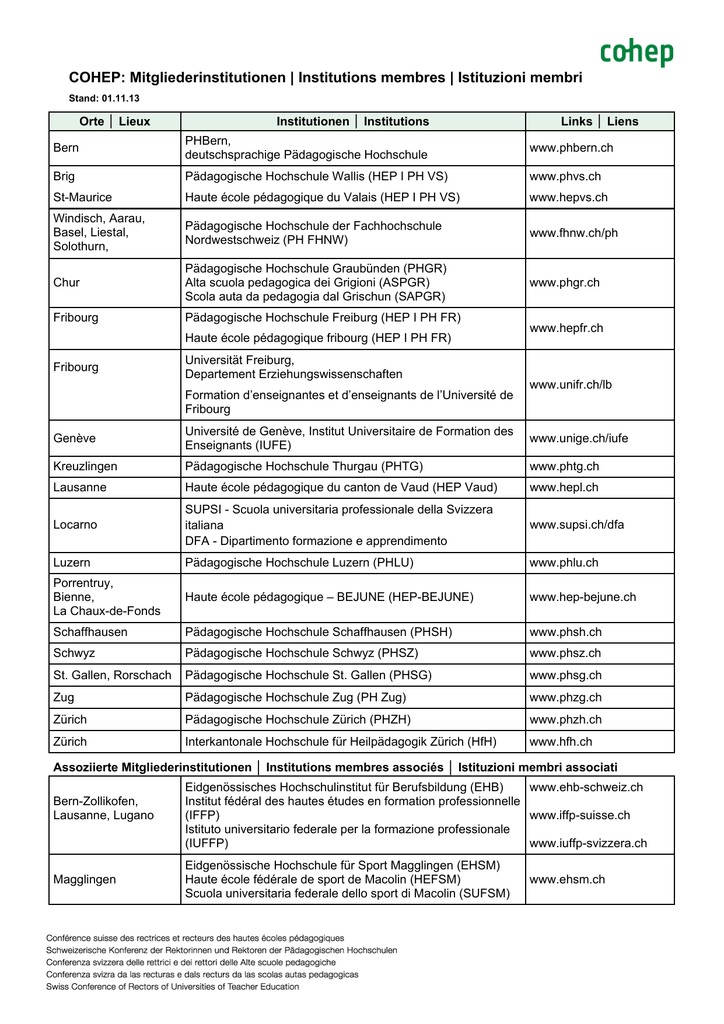 cohep

COHEP: Mitgliederinstitutionen | Institutions membres | Istituzioni membri

Stand: 01.11.13

| Orte │ Lieux | Institutionen │ Institutions | Links │ Liens |
|---|---|---|
| Bern | PHBern, deutschsprachige Pädagogische Hochschule | www.phbern.ch |
| Brig | Pädagogische Hochschule Wallis (HEP I PH VS) | www.phvs.ch |
| St-Maurice | Haute école pédagogique du Valais (HEP I PH VS) | www.hepvs.ch |
| Windisch, Aarau, Basel, Liestal, Solothurn, | Pädagogische Hochschule der Fachhochschule Nordwestschweiz (PH FHNW) | www.fhnw.ch/ph |
| Chur | Pädagogische Hochschule Graubünden (PHGR) Alta scuola pedagogica dei Grigioni (ASPGR) Scola auta da pedagogia dal Grischun (SAPGR) | www.phgr.ch |
| Fribourg | Pädagogische Hochschule Freiburg (HEP I PH FR) Haute école pédagogique fribourg (HEP I PH FR) | www.hepfr.ch |
| Fribourg | Universität Freiburg, Departement Erziehungswissenschaften Formation d'enseignantes et d'enseignants de l'Université de Fribourg | www.unifr.ch/lb |
| Genève | Université de Genève, Institut Universitaire de Formation des Enseignants (IUFE) | www.unige.ch/iufe |
| Kreuzlingen | Pädagogische Hochschule Thurgau (PHTG) | www.phtg.ch |
| Lausanne | Haute école pédagogique du canton de Vaud (HEP Vaud) | www.hepl.ch |
| Locarno | SUPSI - Scuola universitaria professionale della Svizzera italiana DFA - Dipartimento formazione e apprendimento | www.supsi.ch/dfa |
| Luzern | Pädagogische Hochschule Luzern (PHLU) | www.phlu.ch |
| Porrentruy, Bienne, La Chaux-de-Fonds | Haute école pédagogique – BEJUNE (HEP-BEJUNE) | www.hep-bejune.ch |
| Schaffhausen | Pädagogische Hochschule Schaffhausen (PHSH) | www.phsh.ch |
| Schwyz | Pädagogische Hochschule Schwyz (PHSZ) | www.phsz.ch |
| St. Gallen, Rorschach | Pädagogische Hochschule St. Gallen (PHSG) | www.phsg.ch |
| Zug | Pädagogische Hochschule Zug (PH Zug) | www.phzg.ch |
| Zürich | Pädagogische Hochschule Zürich (PHZH) | www.phzh.ch |
| Zürich | Interkantonale Hochschule für Heilpädagogik Zürich (HfH) | www.hfh.ch |

Assoziierte Mitgliederinstitutionen │ Institutions membres associés │ Istituzioni membri associati

| | | |
|---|---|---|
| Bern-Zollikofen, Lausanne, Lugano | Eidgenössisches Hochschulinstitut für Berufsbildung (EHB) Institut fédéral des hautes études en formation professionnelle (IFFP) Istituto universitario federale per la formazione professionale (IUFFP) | www.ehb-schweiz.ch www.iffp-suisse.ch www.iuffp-svizzera.ch |
| Magglingen | Eidgenössische Hochschule für Sport Magglingen (EHSM) Haute école fédérale de sport de Macolin (HEFSM) Scuola universitaria federale dello sport di Macolin (SUFSM) | www.ehsm.ch |

Conférence suisse des rectrices et recteurs des hautes écoles pédagogiques
Schweizerische Konferenz der Rektorinnen und Rektoren der Pädagogischen Hochschulen
Conferenza svizzera delle rettrici e dei rettori delle Alte scuole pedagogiche
Conferenza svizra da las recturas e dals recturs da las scolas autas pedagogicas
Swiss Conference of Rectors of Universities of Teacher Education